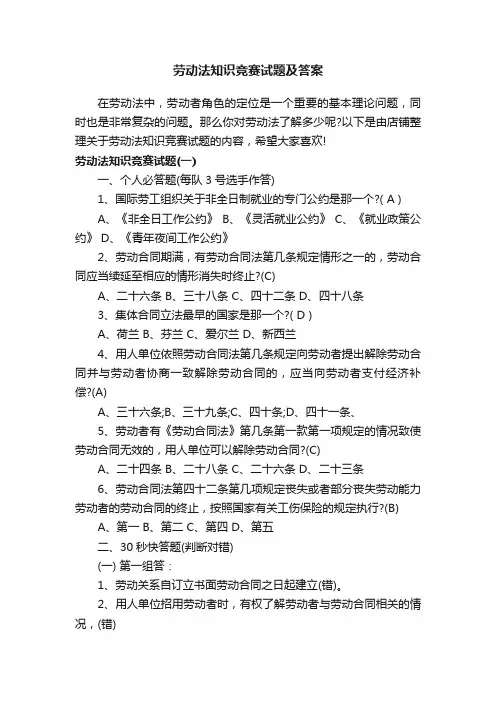 劳动法知识竞赛试题及答案

在劳动法中，劳动者角色的定位是一个重要的基本理论问题，同时也是非常复杂的问题。那么你对劳动法了解多少呢?以下是由店铺整理关于劳动法知识竞赛试题的内容，希望大家喜欢!

劳动法知识竞赛试题(一)

一、个人必答题(每队 3 号选手作答)

1、国际劳工组织关于非全日制就业的专门公约是那一个?( A )

A、《非全日工作公约》 B、《灵活就业公约》 C、《就业政策公约》 D、《青年夜间工作公约》

2、劳动合同期满，有劳动合同法第几条规定情形之一的，劳动合同应当续延至相应的情形消失时终止?(C)

A、二十六条 B、三十八条 C、四十二条 D、四十八条

3、集体合同立法最早的国家是那一个?( D )

A、荷兰 B、芬兰 C、爱尔兰 D、新西兰

4、用人单位依照劳动合同法第几条规定向劳动者提出解除劳动合同并与劳动者协商一致解除劳动合同的，应当向劳动者支付经济补偿?(A)

A、三十六条;B、三十九条;C、四十条;D、四十一条、

5、劳动者有《劳动合同法》第几条第一款第一项规定的情况致使劳动合同无效的，用人单位可以解除劳动合同?(C)

A、二十四条 B、二十八条 C、二十六条 D、二十三条

6、劳动合同法第四十二条第几项规定丧失或者部分丧失劳动能力劳动者的劳动合同的终止，按照国家有关工伤保险的规定执行?(B)

A、第一 B、第二 C、第四 D、第五

二、30 秒快答题(判断对错)

(一) 第一组答：

1、劳动关系自订立书面劳动合同之日起建立(错)。

2、用人单位招用劳动者时，有权了解劳动者与劳动合同相关的情况，(错)